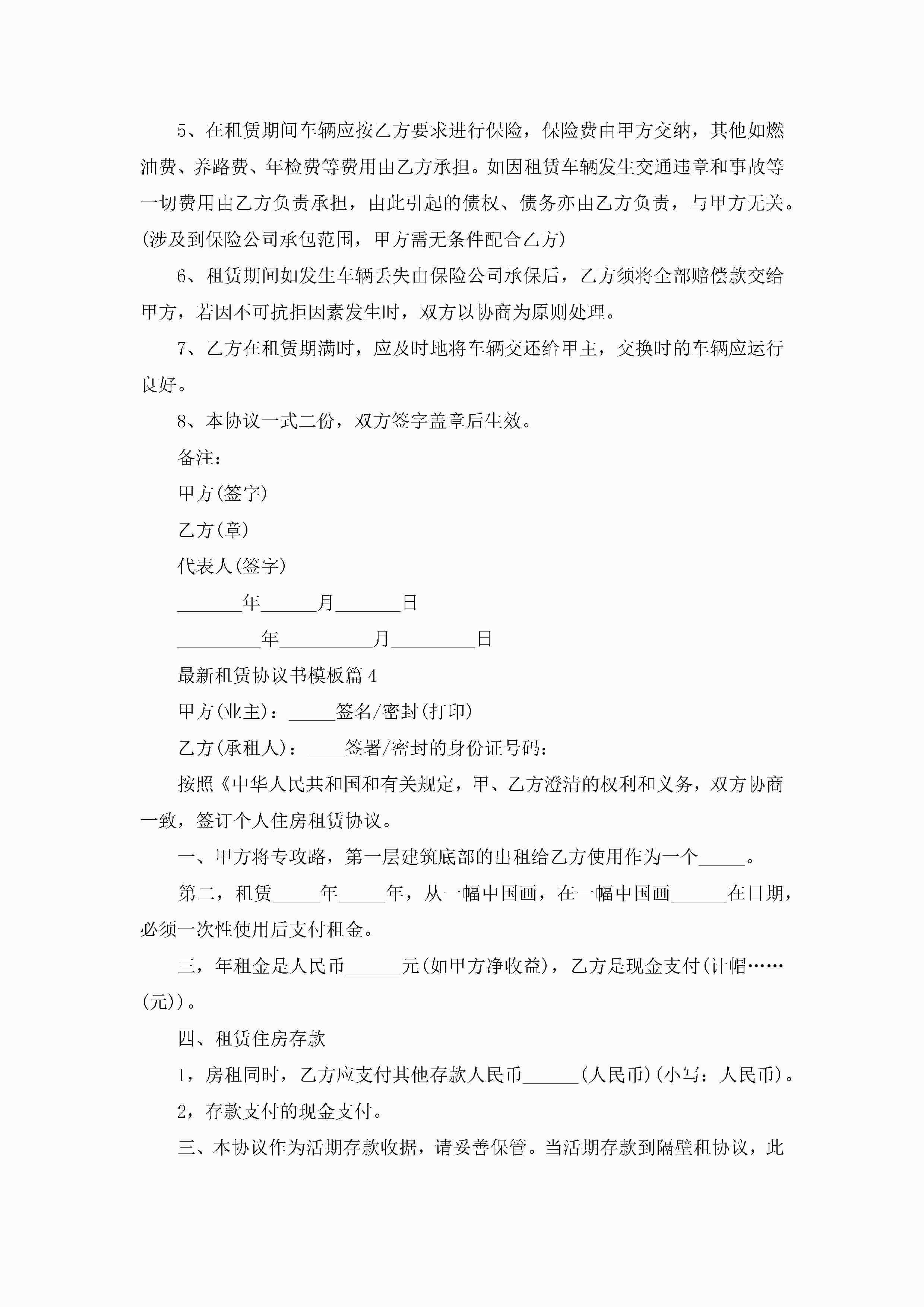 5、在租赁期间车辆应按乙方要求进行保险，保险费由甲方交纳，其他如燃油费、养路费、年检费等费用由乙方承担。如因租赁车辆发生交通违章和事故等一切费用由乙方负责承担，由此引起的债权、债务亦由乙方负责，与甲方无关。(涉及到保险公司承包范围，甲方需无条件配合乙方)

6、租赁期间如发生车辆丢失由保险公司承保后，乙方须将全部赔偿款交给甲方，若因不可抗拒因素发生时，双方以协商为原则处理。

7、乙方在租赁期满时，应及时地将车辆交还给甲主，交换时的车辆应运行良好。

8、本协议一式二份，双方签字盖章后生效。

备注：

甲方(签字)

乙方(章)

代表人(签字)

_______年______月_______日

_________年__________月_________日

最新租赁协议书模板篇4

甲方(业主)：_____签名/密封(打印)

乙方(承租人)：____签署/密封的身份证号码：

按照《中华人民共和国和有关规定，甲、乙方澄清的权利和义务，双方协商一致，签订个人住房租赁协议。

一、甲方将专攻路，第一层建筑底部的出租给乙方使用作为一个_____。

第二，租赁_____年_____年，从一幅中国画，在一幅中国画______在日期，必须一次性使用后支付租金。

三，年租金是人民币______元(如甲方净收益)，乙方是现金支付(计帽……(元))。

四、租赁住房存款

1，房租同时，乙方应支付其他存款人民币______(人民币)(小写：人民币)。

2，存款支付的现金支付。

三、本协议作为活期存款收据，请妥善保管。当活期存款到隔壁租协议，此